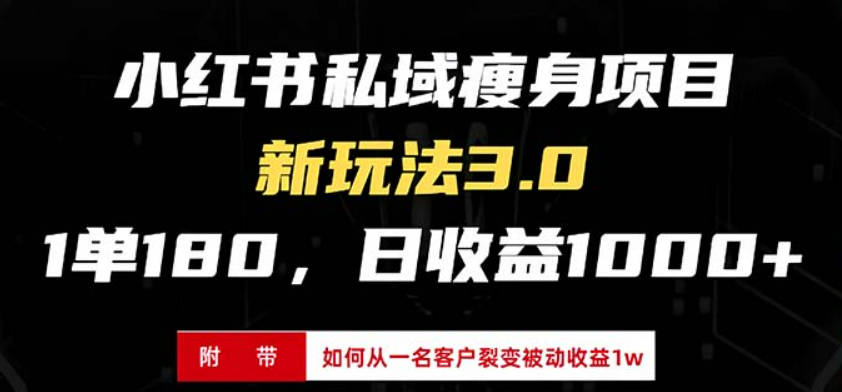 小红书私域瘦身项目
新玩法3.0
1单180，日收益1000+

附 带
如何从一名客户裂变被动收益1w